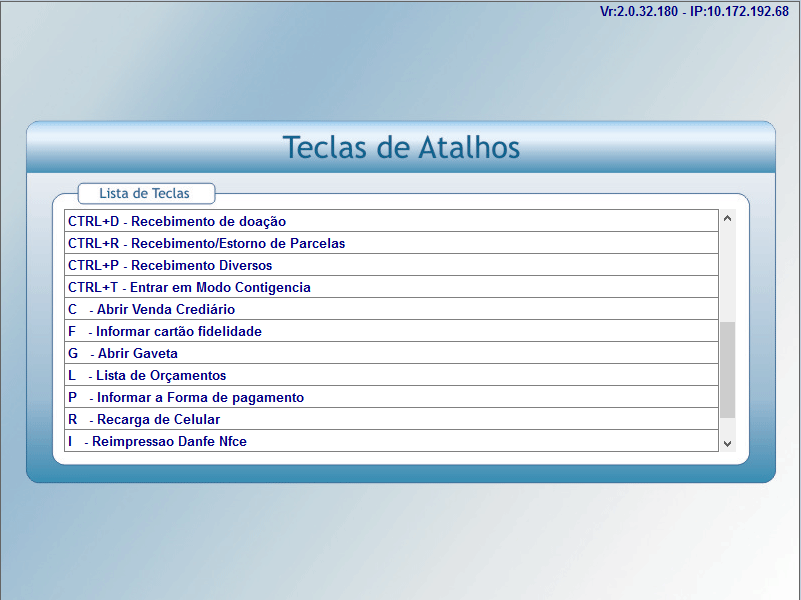 Vr:2.0.32.180 - IP:10.172.192.68

Teclas de Atalhos

Lista de Teclas

CTRL+D - Recebimento de doação
CTRL+R - Recebimento/Estorno de Parcelas
CTRL+P - Recebimento Diversos
CTRL+T - Entrar em Modo Contigencia
C - Abrir Venda Crediário
F - Informar cartão fidelidade
G - Abrir Gaveta
L - Lista de Orçamentos
P - Informar a Forma de pagamento
R - Recarga de Celular
I - Reimpressao Danfe Nfce